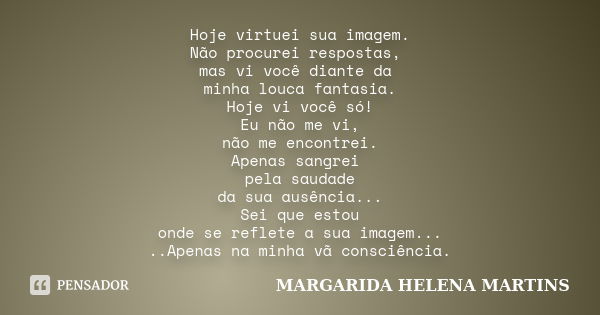 Hoje virtuei sua imagem.
Não procurei respostas,
mas vi você diante da
minha louca fantasia.
Hoje vi você só!
Eu não me vi,
não me encontrei.
Apenas sangrei
pela saudade
da sua ausência...
Sei que estou
onde se reflete a sua imagem...
..Apenas na minha vã consciência.

PENSADOR

MARGARIDA HELENA MARTINS